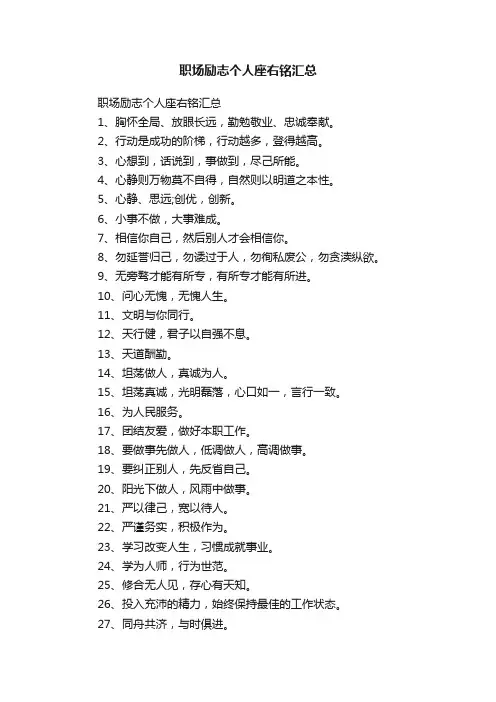 职场励志个人座右铭汇总

职场励志个人座右铭汇总

1、胸怀全局、放眼长远，勤勉敬业、忠诚奉献。

2、行动是成功的阶梯，行动越多，登得越高。

3、心想到，话说到，事做到，尽己所能。

4、心静则万物莫不自得，自然则以明道之本性。

5、心静、思远;创优，创新。

6、小事不做，大事难成。

7、相信你自己，然后别人才会相信你。

8、勿延誉归己，勿诿过于人，勿徇私废公，勿贪渎纵欲。

9、无旁骛才能有所专，有所专才能有所进。

10、问心无愧，无愧人生。

11、文明与你同行。

12、天行健，君子以自强不息。

13、天道酬勤。

14、坦荡做人，真诚为人。

15、坦荡真诚，光明磊落，心口如一，言行一致。

16、为人民服务。

17、团结友爱，做好本职工作。

18、要做事先做人，低调做人，高调做事。

19、要纠正别人，先反省自己。

20、阳光下做人，风雨中做事。

21、严以律己，宽以待人。

22、严谨务实，积极作为。

23、学习改变人生，习惯成就事业。

24、学为人师，行为世范。

25、修合无人见，存心有天知。

26、投入充沛的精力，始终保持最佳的工作状态。

27、同舟共济，与时俱进。